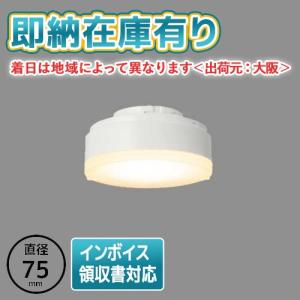 即納在庫有り

着日は地域によって異なります＜出荷元：大阪＞

直径
75
mm

インボイス
領収書対応